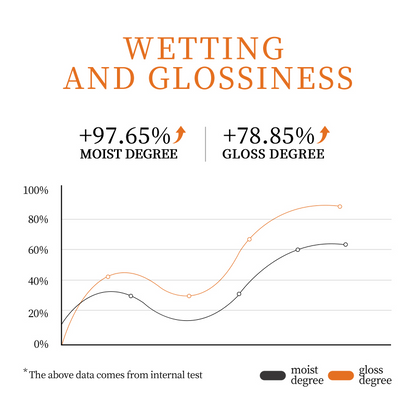 WETTING AND GLOSSINESS

+97.65%
MOIST DEGREE

+78.85%
GLOSS DEGREE

100%
80%
60%
40%
20%
0%

*The above data comes from internal test

moist degree
gloss degree